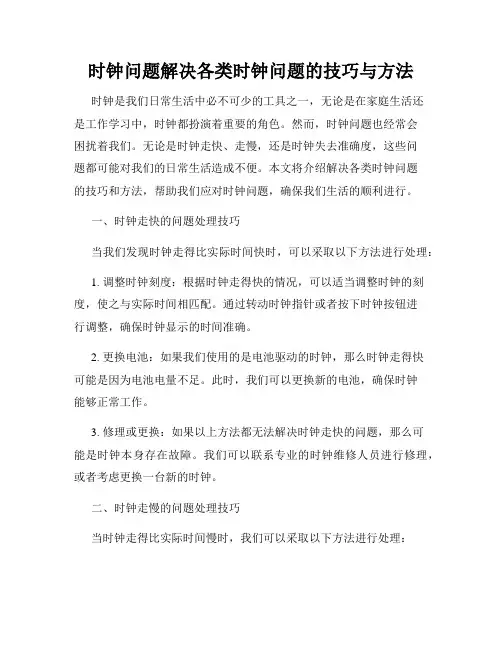 时钟问题解决各类时钟问题的技巧与方法

时钟是我们日常生活中必不可少的工具之一，无论是在家庭生活还是工作学习中，时钟都扮演着重要的角色。然而，时钟问题也经常会困扰着我们。无论是时钟走快、走慢，还是时钟失去准确度，这些问题都可能对我们的日常生活造成不便。本文将介绍解决各类时钟问题的技巧和方法，帮助我们应对时钟问题，确保我们生活的顺利进行。

一、时钟走快的问题处理技巧

当我们发现时钟走得比实际时间快时，可以采取以下方法进行处理：

1. 调整时钟刻度：根据时钟走得快的情况，可以适当调整时钟的刻度，使之与实际时间相匹配。通过转动时钟指针或者按下时钟按钮进行调整，确保时钟显示的时间准确。

2. 更换电池：如果我们使用的是电池驱动的时钟，那么时钟走得快可能是因为电池电量不足。此时，我们可以更换新的电池，确保时钟能够正常工作。

3. 修理或更换：如果以上方法都无法解决时钟走快的问题，那么可能是时钟本身存在故障。我们可以联系专业的时钟维修人员进行修理，或者考虑更换一台新的时钟。

二、时钟走慢的问题处理技巧

当时钟走得比实际时间慢时，我们可以采取以下方法进行处理：